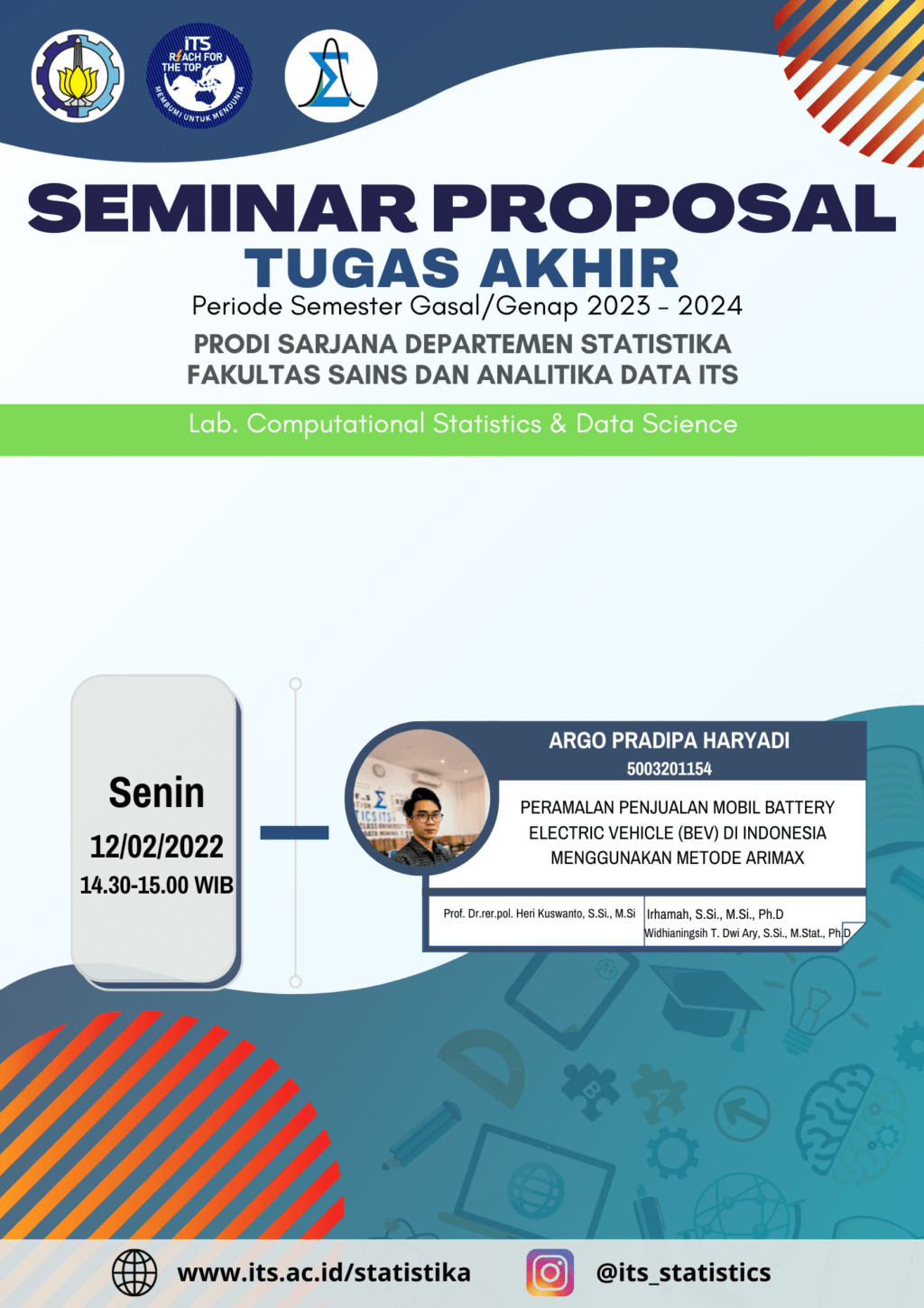 ITS
REACH FOR THE TOP
MEMBUMI UNTUK MENDUNIA

SEMINAR PROPOSAL
TUGAS AKHIR
Periode Semester Gasal/Genap 2023 - 2024
PRODI SARJANA DEPARTEMEN STATISTIKA
FAKULTAS SAINS DAN ANALITIKA DATA ITS

Lab. Computational Statistics & Data Science

Senin
12/02/2022
14.30-15.00 WIB

ARGO PRADIPA HARYADI
5003201154

PERAMALAN PENJUALAN MOBIL BATTERY ELECTRIC VEHICLE (BEV) DI INDONESIA MENGGUNAKAN METODE ARIMAX

Prof. Dr.rer.pol. Heri Kuswanto, S.Si., M.Si
Irhamah, S.Si., M.Si., Ph.D
Widhianingsih T. Dwi Ary, S.Si., M.Stat., Ph.D

www.its.ac.id/statistika
@its_statistics